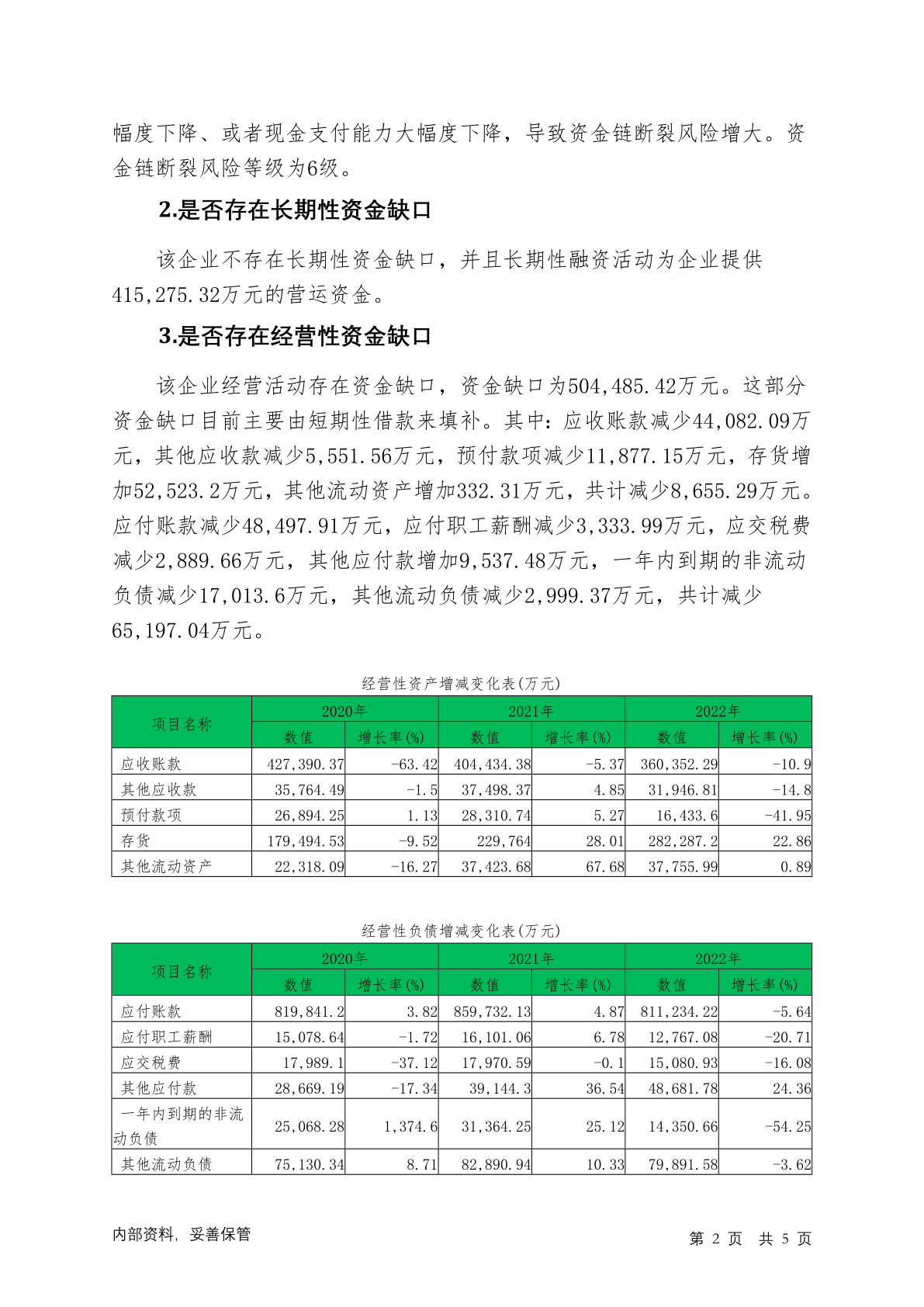 幅度下降、或者现金支付能力大幅度下降，导致资金链断裂风险增大。资金链断裂风险等级为6级。

2.是否存在长期性资金缺口

该企业不存在长期性资金缺口，并且长期性融资活动为企业提供415,275.32万元的营运资金。

3.是否存在经营性资金缺口

该企业经营活动存在资金缺口，资金缺口为504,485.42万元。这部分资金缺口目前主要由短期性借款来填补。其中：应收账款减少44,082.09万元，其他应收款减少5,551.56万元，预付款项减少11,877.15万元，存货增加52,523.2万元，其他流动资产增加332.31万元，共计减少8,655.29万元。应付账款减少48,497.91万元，应付职工薪酬减少3,333.99万元，应交税费减少2,889.66万元，其他应付款增加9,537.48万元，一年内到期的非流动负债减少17,013.6万元，其他流动负债减少2,999.37万元，共计减少65,197.04万元。

经营性资产增减变化表(万元)

| 项目名称 | 2020年 数值 | 2020年 增长率(%) | 2021年 数值 | 2021年 增长率(%) | 2022年 数值 | 2022年 增长率(%) |
|---|---|---|---|---|---|---|
| 应收账款 | 427,390.37 | -63.42 | 404,434.38 | -5.37 | 360,352.29 | -10.9 |
| 其他应收款 | 35,764.49 | -1.5 | 37,498.37 | 4.85 | 31,946.81 | -14.8 |
| 预付款项 | 26,894.25 | 1.13 | 28,310.74 | 5.27 | 16,433.6 | -41.95 |
| 存货 | 179,494.53 | -9.52 | 229,764 | 28.01 | 282,287.2 | 22.86 |
| 其他流动资产 | 22,318.09 | -16.27 | 37,423.68 | 67.68 | 37,755.99 | 0.89 |

经营性负债增减变化表(万元)

| 项目名称 | 2020年 数值 | 2020年 增长率(%) | 2021年 数值 | 2021年 增长率(%) | 2022年 数值 | 2022年 增长率(%) |
|---|---|---|---|---|---|---|
| 应付账款 | 819,841.2 | 3.82 | 859,732.13 | 4.87 | 811,234.22 | -5.64 |
| 应付职工薪酬 | 15,078.64 | -1.72 | 16,101.06 | 6.78 | 12,767.08 | -20.71 |
| 应交税费 | 17,989.1 | -37.12 | 17,970.59 | -0.1 | 15,080.93 | -16.08 |
| 其他应付款 | 28,669.19 | -17.34 | 39,144.3 | 36.54 | 48,681.78 | 24.36 |
| 一年内到期的非流动负债 | 25,068.28 | 1,374.6 | 31,364.25 | 25.12 | 14,350.66 | -54.25 |
| 其他流动负债 | 75,130.34 | 8.71 | 82,890.94 | 10.33 | 79,891.58 | -3.62 |

内部资料，妥善保管

第 2 页 共 5 页